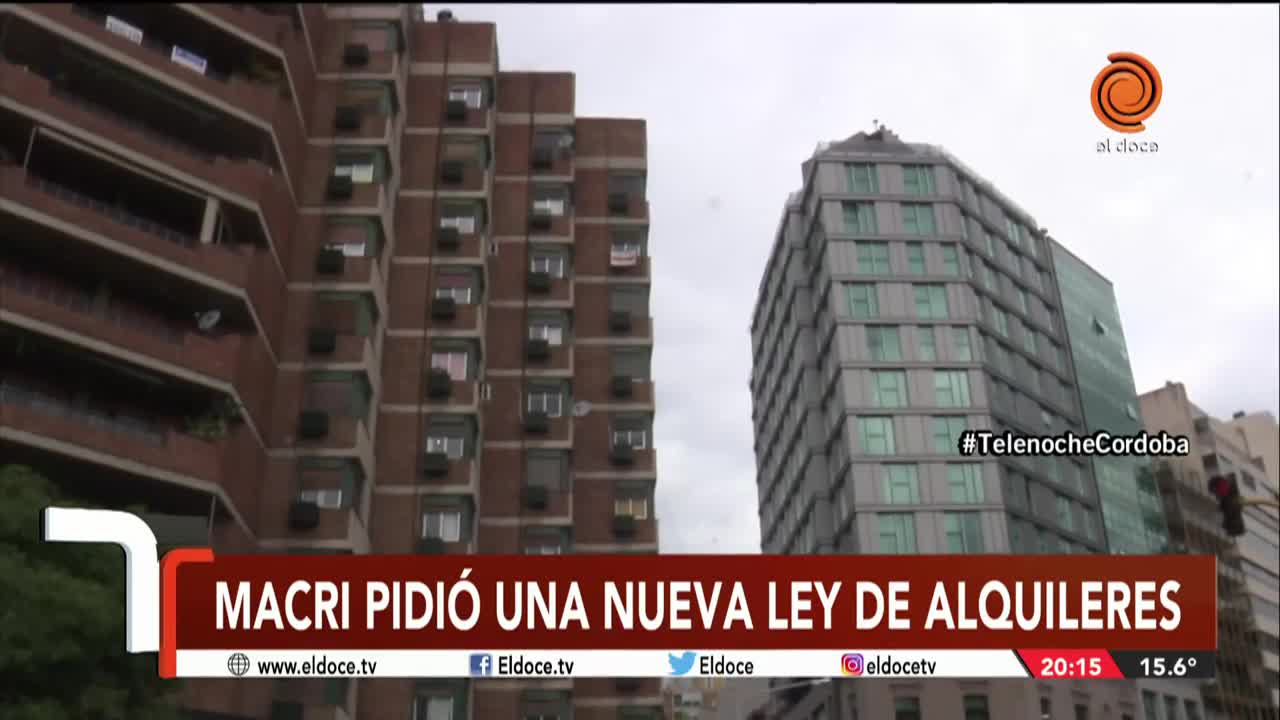 el doce

#TelenocheCordoba

MACRI PIDIÓ UNA NUEVA LEY DE ALQUILERES

www.eldoce.tv Eldoce.tv Eldoce eldocetv 20:15 15.6°